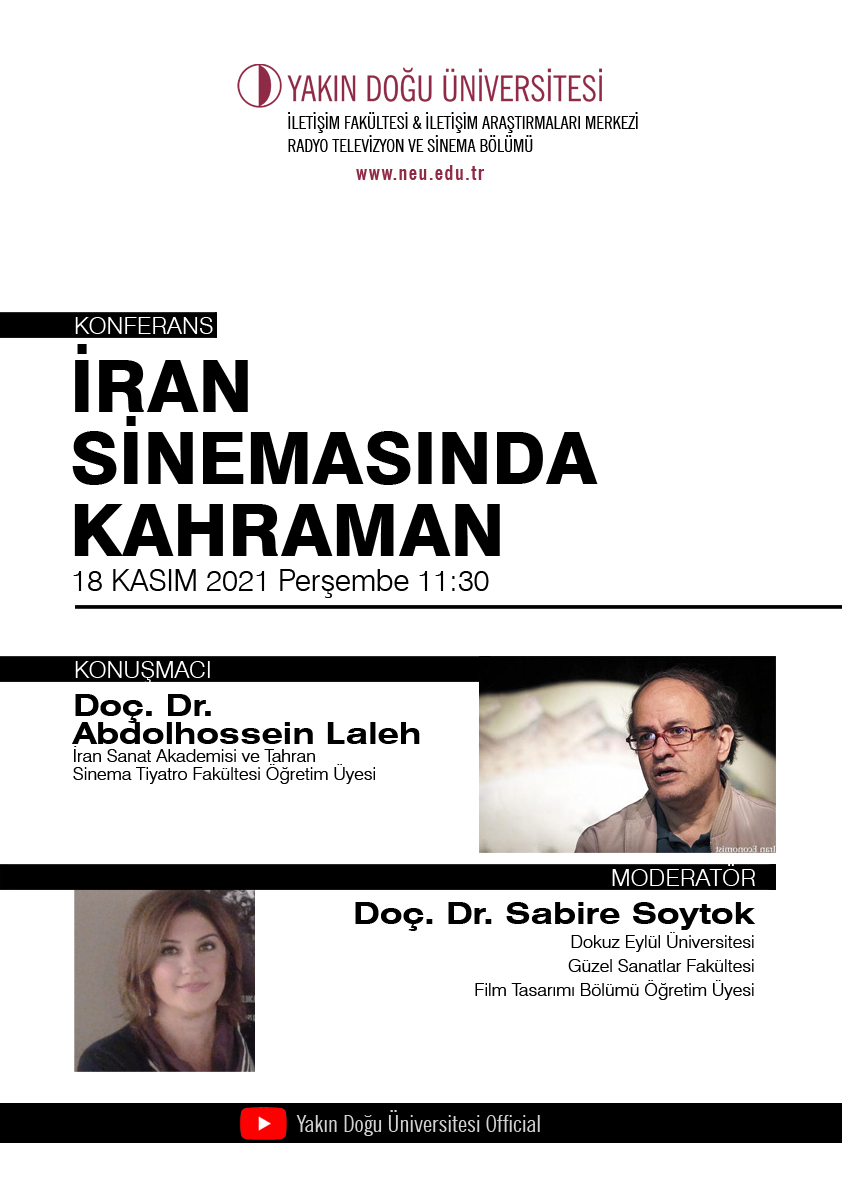 YAKIN DOĞU ÜNİVERSİTESİ
İLETİŞİM FAKÜLTESİ & İLETİŞİM ARAŞTIRMALARI MERKEZİ
RADYO TELEVİZYON VE SİNEMA BÖLÜMÜ
www.neu.edu.tr

KONFERANS
İRAN SİNEMASINDA KAHRAMAN
18 KASIM 2021 Perşembe 11:30

KONUŞMACI
Doç. Dr. Abdolhossein Laleh
İran Sanat Akademisi ve Tahran Sinema Tiyatro Fakültesi Öğretim Üyesi

Iran Economist

MODERATÖR
Doç. Dr. Sabire Soytok
Dokuz Eylül Üniversitesi
Güzel Sanatlar Fakültesi
Film Tasarımı Bölümü Öğretim Üyesi

Yakın Doğu Üniversitesi Official